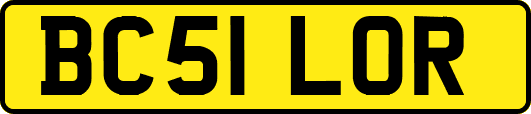 BC51 LOR